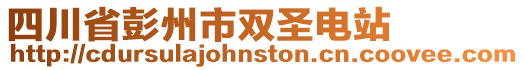 四川省彭州市双圣电站
http://cdursulajohnston.cn.coovee.com